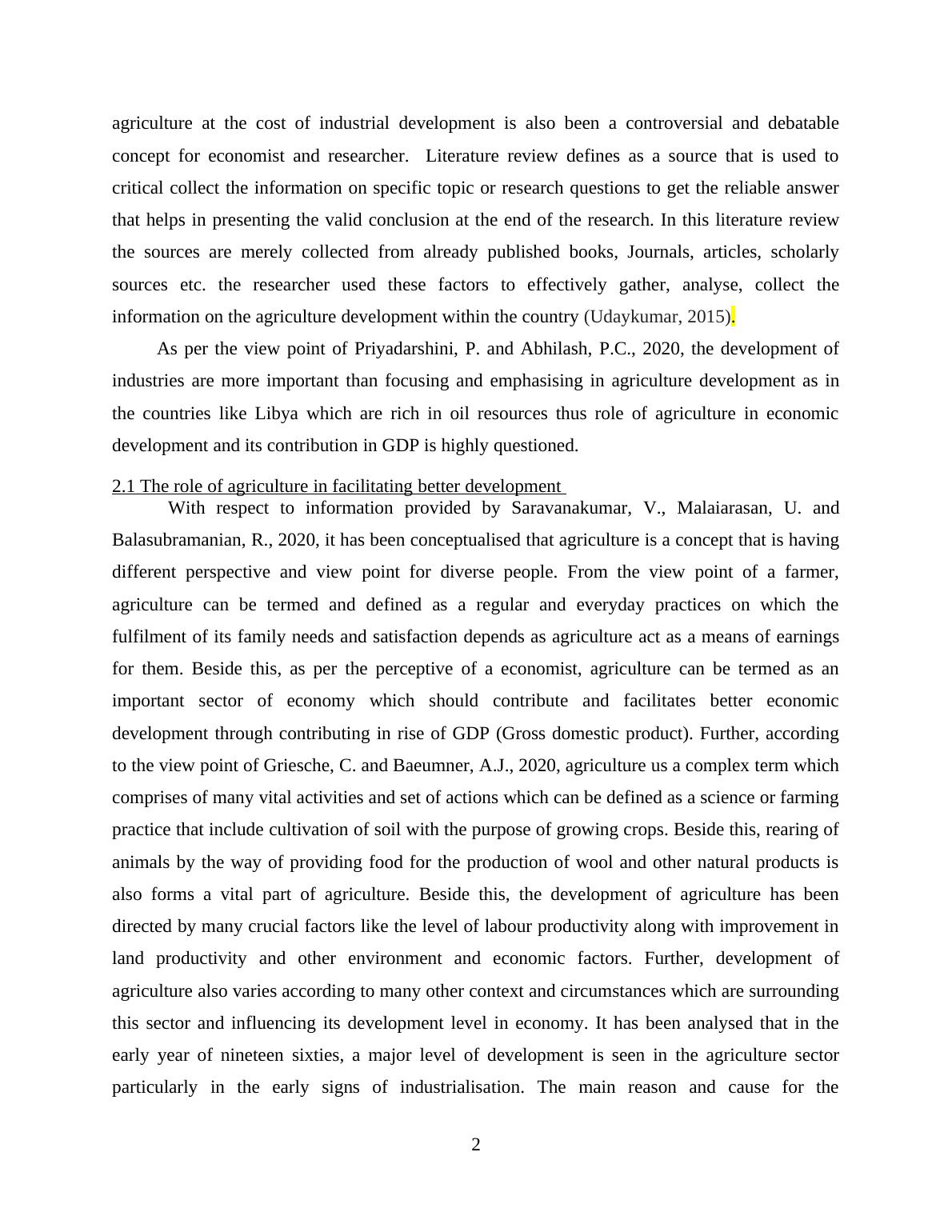 agriculture at the cost of industrial development is also been a controversial and debatable concept for economist and researcher. Literature review defines as a source that is used to critical collect the information on specific topic or research questions to get the reliable answer that helps in presenting the valid conclusion at the end of the research. In this literature review the sources are merely collected from already published books, Journals, articles, scholarly sources etc. the researcher used these factors to effectively gather, analyse, collect the information on the agriculture development within the country (Udaykumar, 2015).

As per the view point of Priyadarshini, P. and Abhilash, P.C., 2020, the development of industries are more important than focusing and emphasising in agriculture development as in the countries like Libya which are rich in oil resources thus role of agriculture in economic development and its contribution in GDP is highly questioned.

2.1 The role of agriculture in facilitating better development

With respect to information provided by Saravanakumar, V., Malaiarasan, U. and Balasubramanian, R., 2020, it has been conceptualised that agriculture is a concept that is having different perspective and view point for diverse people. From the view point of a farmer, agriculture can be termed and defined as a regular and everyday practices on which the fulfilment of its family needs and satisfaction depends as agriculture act as a means of earnings for them. Beside this, as per the perceptive of a economist, agriculture can be termed as an important sector of economy which should contribute and facilitates better economic development through contributing in rise of GDP (Gross domestic product). Further, according to the view point of Griesche, C. and Baeumner, A.J., 2020, agriculture us a complex term which comprises of many vital activities and set of actions which can be defined as a science or farming practice that include cultivation of soil with the purpose of growing crops. Beside this, rearing of animals by the way of providing food for the production of wool and other natural products is also forms a vital part of agriculture. Beside this, the development of agriculture has been directed by many crucial factors like the level of labour productivity along with improvement in land productivity and other environment and economic factors. Further, development of agriculture also varies according to many other context and circumstances which are surrounding this sector and influencing its development level in economy. It has been analysed that in the early year of nineteen sixties, a major level of development is seen in the agriculture sector particularly in the early signs of industrialisation. The main reason and cause for the

2